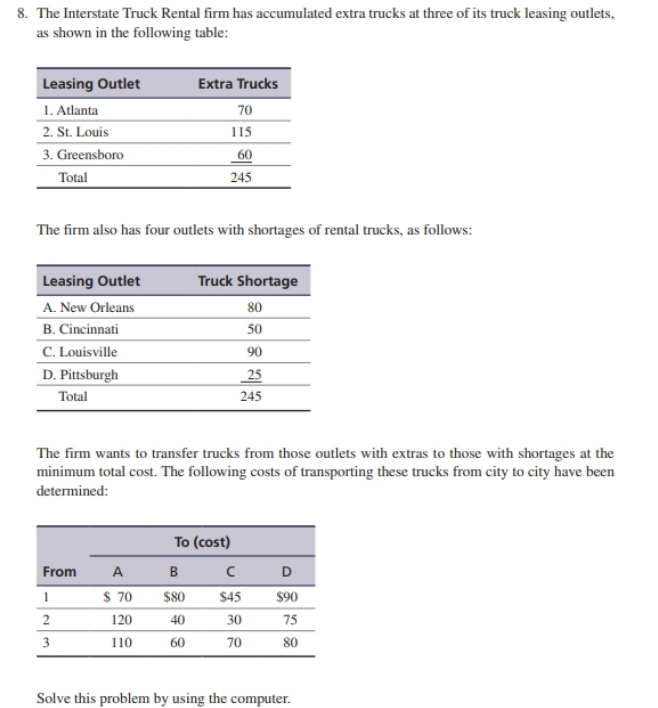 8. The Interstate Truck Rental firm has accumulated extra trucks at three of its truck leasing outlets, as shown in the following table:

| Leasing Outlet | Extra Trucks |
|---|---|
| 1. Atlanta | 70 |
| 2. St. Louis | 115 |
| 3. Greensboro | 60 |
| Total | 245 |

The firm also has four outlets with shortages of rental trucks, as follows:

| Leasing Outlet | Truck Shortage |
|---|---|
| A. New Orleans | 80 |
| B. Cincinnati | 50 |
| C. Louisville | 90 |
| D. Pittsburgh | 25 |
| Total | 245 |

The firm wants to transfer trucks from those outlets with extras to those with shortages at the minimum total cost. The following costs of transporting these trucks from city to city have been determined:

| | To (cost) | | | |
|---|---|---|---|---|
| From | A | B | C | D |
| 1 | \$ 70 | \$80 | \$45 | \$90 |
| 2 | 120 | 40 | 30 | 75 |
| 3 | 110 | 60 | 70 | 80 |

Solve this problem by using the computer.